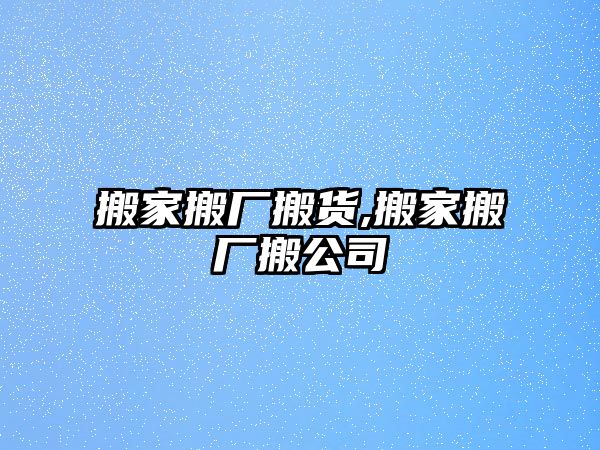 搬家搬厂搬货,搬家搬厂搬公司